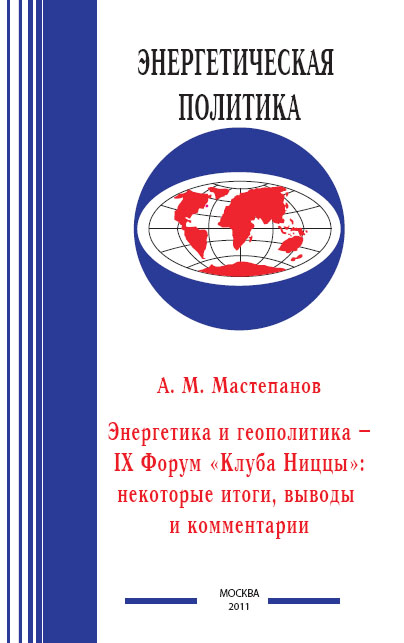 ЭНЕРГЕТИЧЕСКАЯ
ПОЛИТИКА

А. М. Мастепанов

Энергетика и геополитика –
IX Форум «Клуба Ниццы»:
некоторые итоги, выводы
и комментарии

МОСКВА
2011